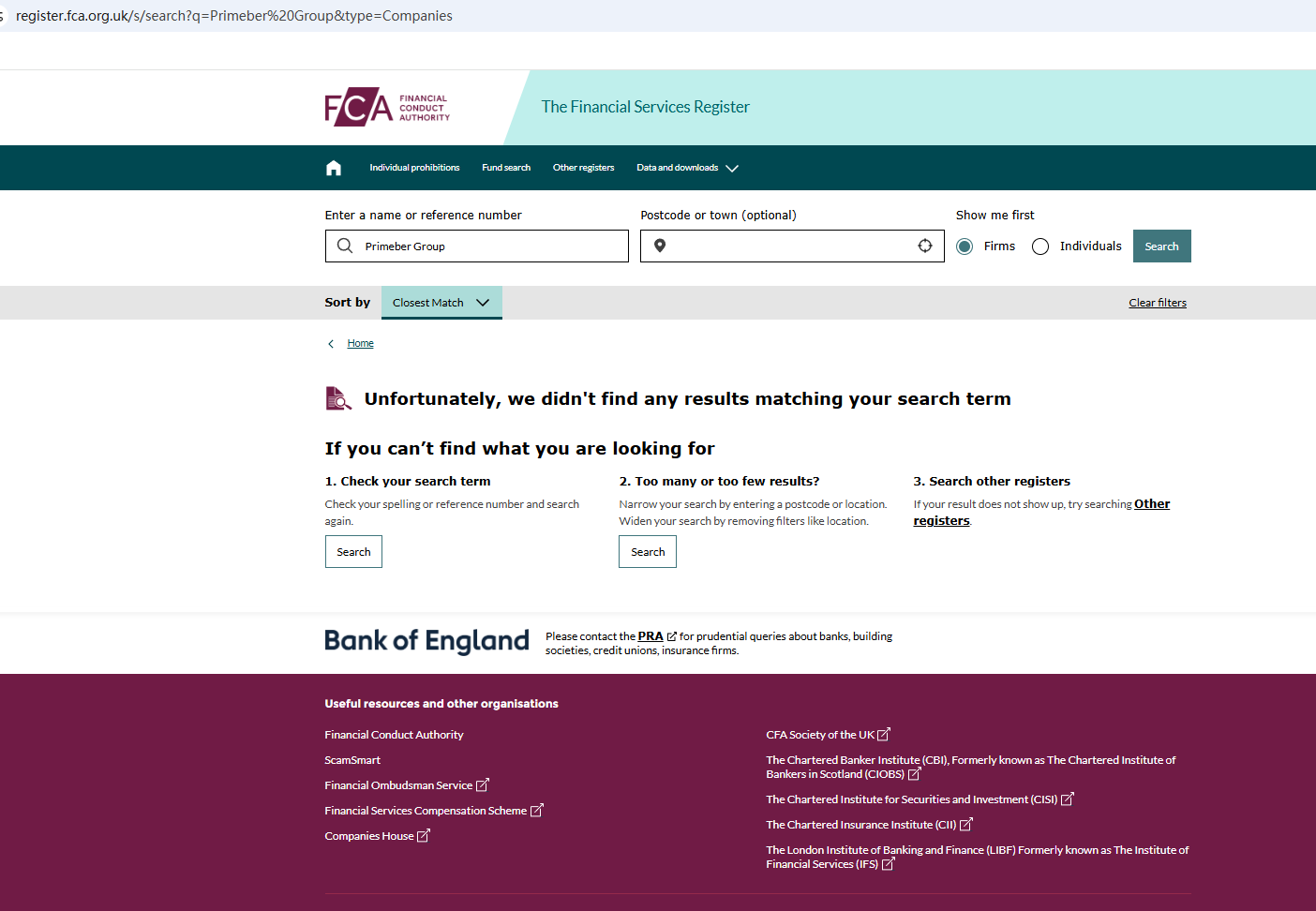 register.fca.org.uk/s/search?q=Primeber%20Group&type=Companies

FCA FINANCIAL CONDUCT AUTHORITY

The Financial Services Register

Individual prohibitions Fund search Other registers Data and downloads

Enter a name or reference number
Primeber Group

Postcode or town (optional)

Show me first
Firms Individuals Search

Sort by Closest Match

Clear filters

Home

Unfortunately, we didn't find any results matching your search term

If you can't find what you are looking for

1. Check your search term
Check your spelling or reference number and search again.
Search

2. Too many or too few results?
Narrow your search by entering a postcode or location. Widen your search by removing filters like location.
Search

3. Search other registers
If your result does not show up, try searching Other registers.

Bank of England
Please contact the PRA for prudential queries about banks, building societies, credit unions, insurance firms.

Useful resources and other organisations

Financial Conduct Authority
ScamSmart
Financial Ombudsman Service
Financial Services Compensation Scheme
Companies House

CFA Society of the UK
The Chartered Banker Institute (CBI), Formerly known as The Chartered Institute of Bankers in Scotland (CIOBS)
The Chartered Institute for Securities and Investment (CISI)
The Chartered Insurance Institute (CII)
The London Institute of Banking and Finance (LIBF) Formerly known as The Institute of Financial Services (IFS)